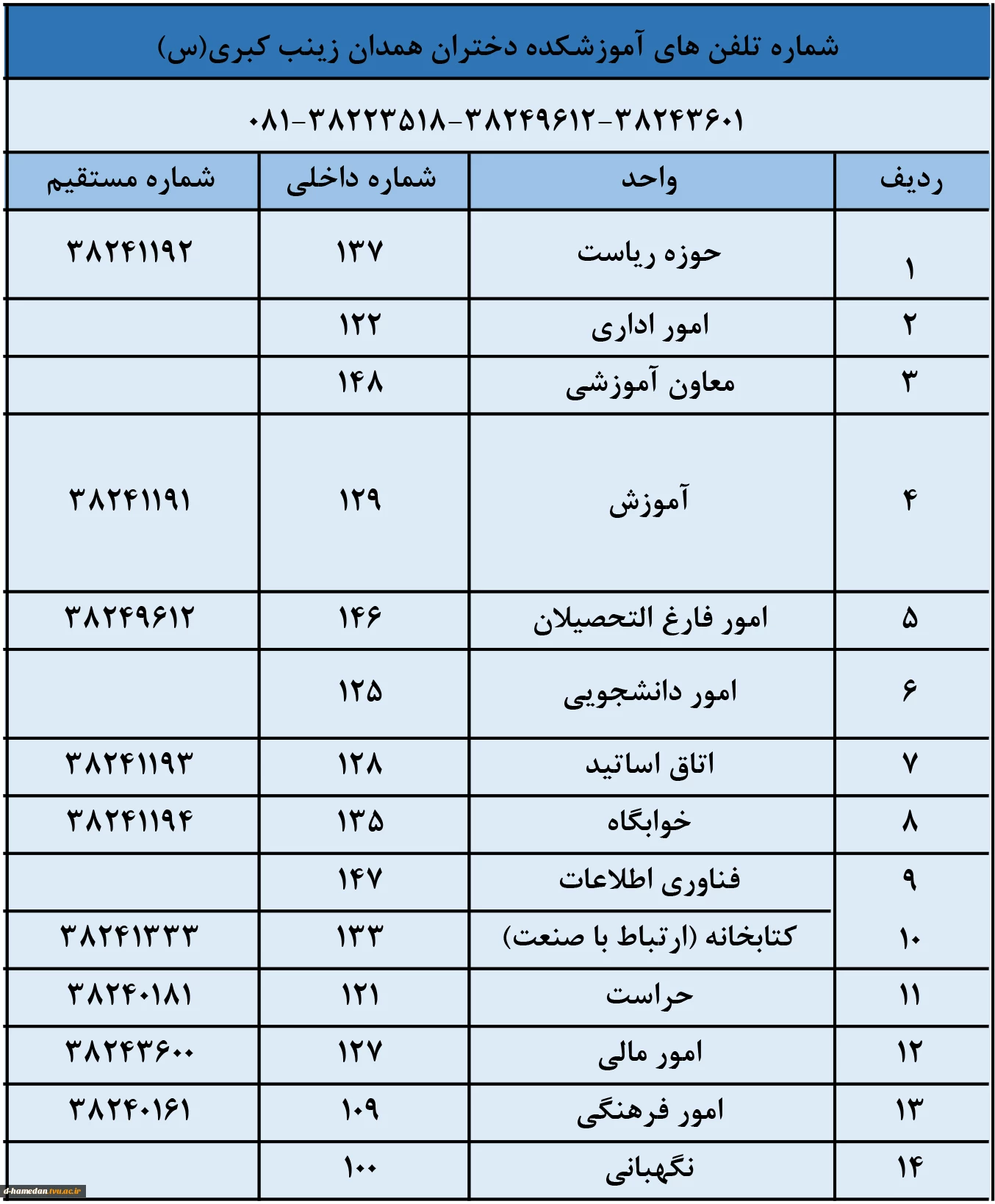 شماره تلفن های آموزشکده دختران همدان زینب کبری(س)

۰۸۱-۳۸۲۲۳۵۱۸-۳۸۲۴۹۶۱۲-۳۸۲۴۳۶۰۱

| ردیف | واحد | شماره داخلی | شماره مستقیم |
|---|---|---|---|
| ۱ | حوزه ریاست | ۱۳۷ | ۳۸۲۴۱۱۹۲ |
| ۲ | امور اداری | ۱۲۲ | |
| ۳ | معاون آموزشی | ۱۴۸ | |
| ۴ | آموزش | ۱۲۹ | ۳۸۲۴۱۱۹۱ |
| ۵ | امور فارغ التحصیلان | ۱۴۶ | ۳۸۲۴۹۶۱۲ |
| ۶ | امور دانشجویی | ۱۲۵ | |
| ۷ | اتاق اساتید | ۱۲۸ | ۳۸۲۴۱۱۹۳ |
| ۸ | خوابگاه | ۱۳۵ | ۳۸۲۴۱۱۹۴ |
| ۹ | فناوری اطلاعات | ۱۴۷ | |
| ۱۰ | کتابخانه (ارتباط با صنعت) | ۱۳۳ | ۳۸۲۴۱۳۳۳ |
| ۱۱ | حراست | ۱۲۱ | ۳۸۲۴۰۱۸۱ |
| ۱۲ | امور مالی | ۱۲۷ | ۳۸۲۴۳۶۰۰ |
| ۱۳ | امور فرهنگی | ۱۰۹ | ۳۸۲۴۰۱۶۱ |
| ۱۴ | نگهبانی | ۱۰۰ | |

d-hamedan.tvu.ac.ir